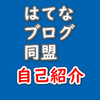 はてな
ブログ
同盟
自己紹介